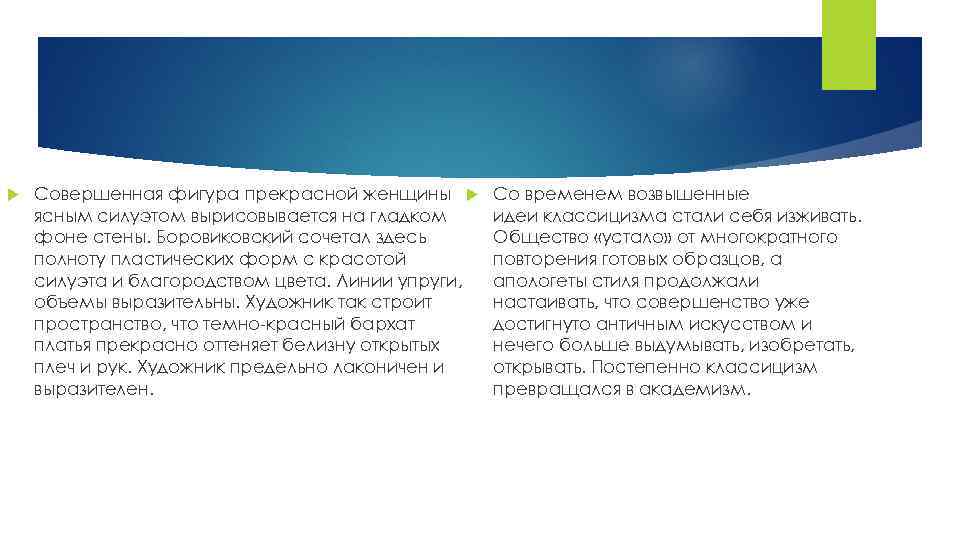 Совершенная фигура прекрасной женщины ясным силуэтом вырисовывается на гладком фоне стены. Боровиковский сочетал здесь полноту пластических форм с красотой силуэта и благородством цвета. Линии упруги, объемы выразительны. Художник так строит пространство, что темно-красный бархат платья прекрасно оттеняет белизну открытых плеч и рук. Художник предельно лаконичен и выразителен.

Со временем возвышенные идеи классицизма стали себя изживать. Общество «устало» от многократного повторения готовых образцов, а апологеты стиля продолжали настаивать, что совершенство уже достигнуто античным искусством и нечего больше выдумывать, изобретать, открывать. Постепенно классицизм превращался в академизм.